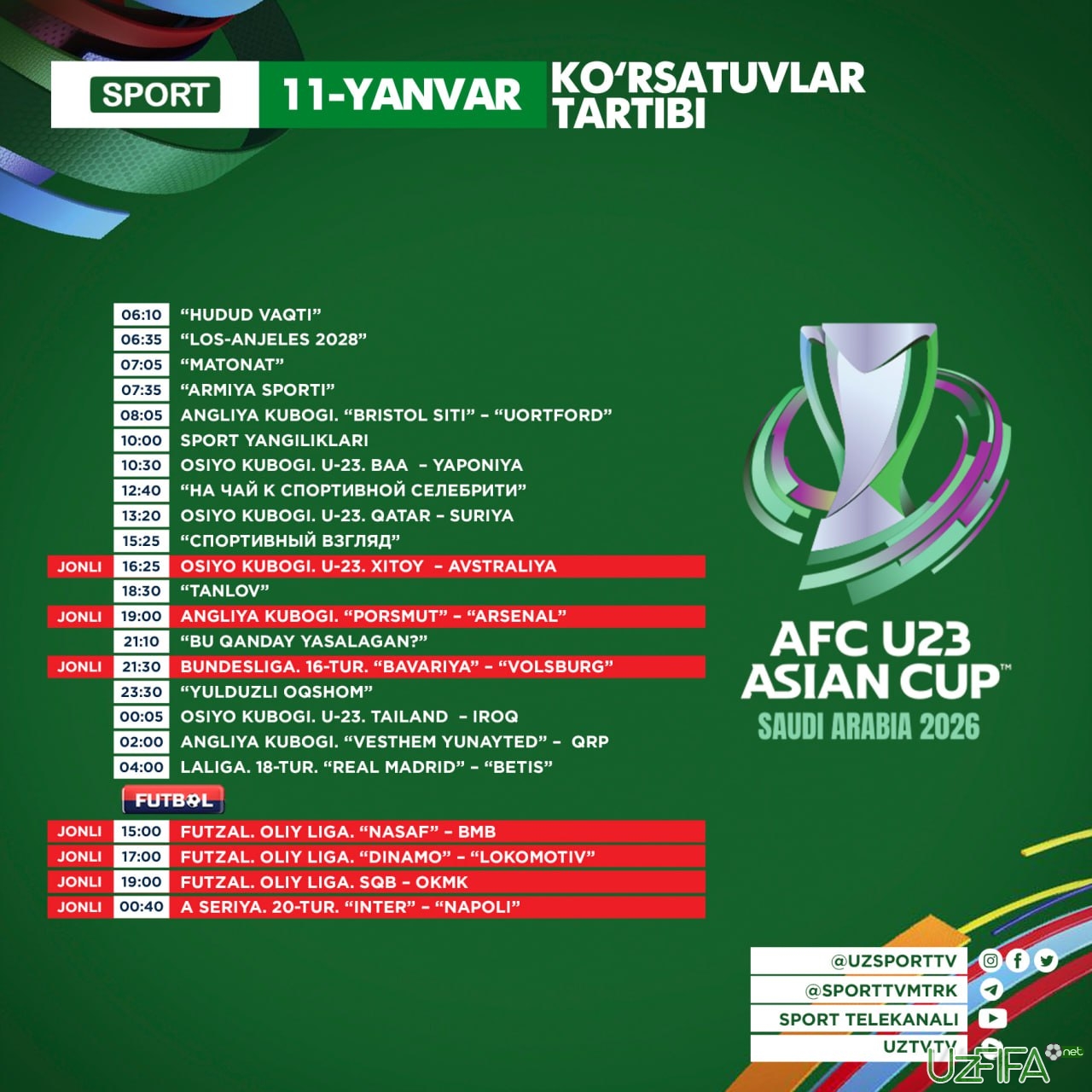 SPORT 11-YANVAR KO'RSATUVLAR TARTIBI

06:10 "HUDUD VAQTI"
06:35 "LOS-ANJELES 2028"
07:05 "MATONAT"
07:35 "ARMIYA SPORTI"
08:05 ANGLIYA KUBOGI. "BRISTOL SITI" – "UORTFORD"
10:00 SPORT YANGILIKLARI
10:30 OSIYO KUBOGI. U-23. BAA – YAPONIYA
12:40 "НА ЧАЙ К СПОРТИВНОЙ СЕЛЕБРИТИ"
13:20 OSIYO KUBOGI. U-23. QATAR – SURIYA
15:25 "СПОРТИВНЫЙ ВЗГЛЯД"
JONLI 16:25 OSIYO KUBOGI. U-23. XITOY – AVSTRALIYA
18:30 "TANLOV"
JONLI 19:00 ANGLIYA KUBOGI. "PORSMUT" – "ARSENAL"
21:10 "BU QANDAY YASALAGAN?"
JONLI 21:30 BUNDESLIGA. 16-TUR. "BAVARIYA" – "VOLSBURG"
23:30 "YULDUZLI OQSHOM"
00:05 OSIYO KUBOGI. U-23. TAILAND – IROQ
02:00 ANGLIYA KUBOGI. "VESTHEM YUNAYTED" – QRP
04:00 LALIGA. 18-TUR. "REAL MADRID" – "BETIS"

FUTBOL
JONLI 15:00 FUTZAL. OLIY LIGA. "NASAF" – BMB
JONLI 17:00 FUTZAL. OLIY LIGA. "DINAMO" – "LOKOMOTIV"
JONLI 19:00 FUTZAL. OLIY LIGA. SQB – OKMK
JONLI 00:40 A SERIYA. 20-TUR. "INTER" – "NAPOLI"

AFC U23 ASIAN CUP™
SAUDI ARABIA 2026

@UZSPORTTV
@SPORTTVMTRK
SPORT TELEKANALI
UZTV.TV

UZFIFA.net